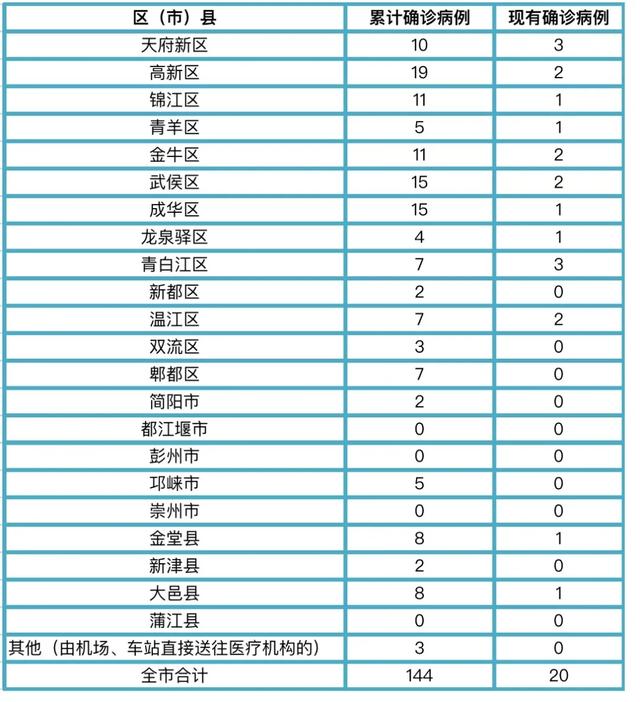 | 区（市）县 | 累计确诊病例 | 现有确诊病例 |
|---|---|---|
| 天府新区 | 10 | 3 |
| 高新区 | 19 | 2 |
| 锦江区 | 11 | 1 |
| 青羊区 | 5 | 1 |
| 金牛区 | 11 | 2 |
| 武侯区 | 15 | 2 |
| 成华区 | 15 | 1 |
| 龙泉驿区 | 4 | 1 |
| 青白江区 | 7 | 3 |
| 新都区 | 2 | 0 |
| 温江区 | 7 | 2 |
| 双流区 | 3 | 0 |
| 郫都区 | 7 | 0 |
| 简阳市 | 2 | 0 |
| 都江堰市 | 0 | 0 |
| 彭州市 | 0 | 0 |
| 邛崃市 | 5 | 0 |
| 崇州市 | 0 | 0 |
| 金堂县 | 8 | 1 |
| 新津县 | 2 | 0 |
| 大邑县 | 8 | 1 |
| 蒲江县 | 0 | 0 |
| 其他（由机场、车站直接送往医疗机构的） | 3 | 0 |
| 全市合计 | 144 | 20 |